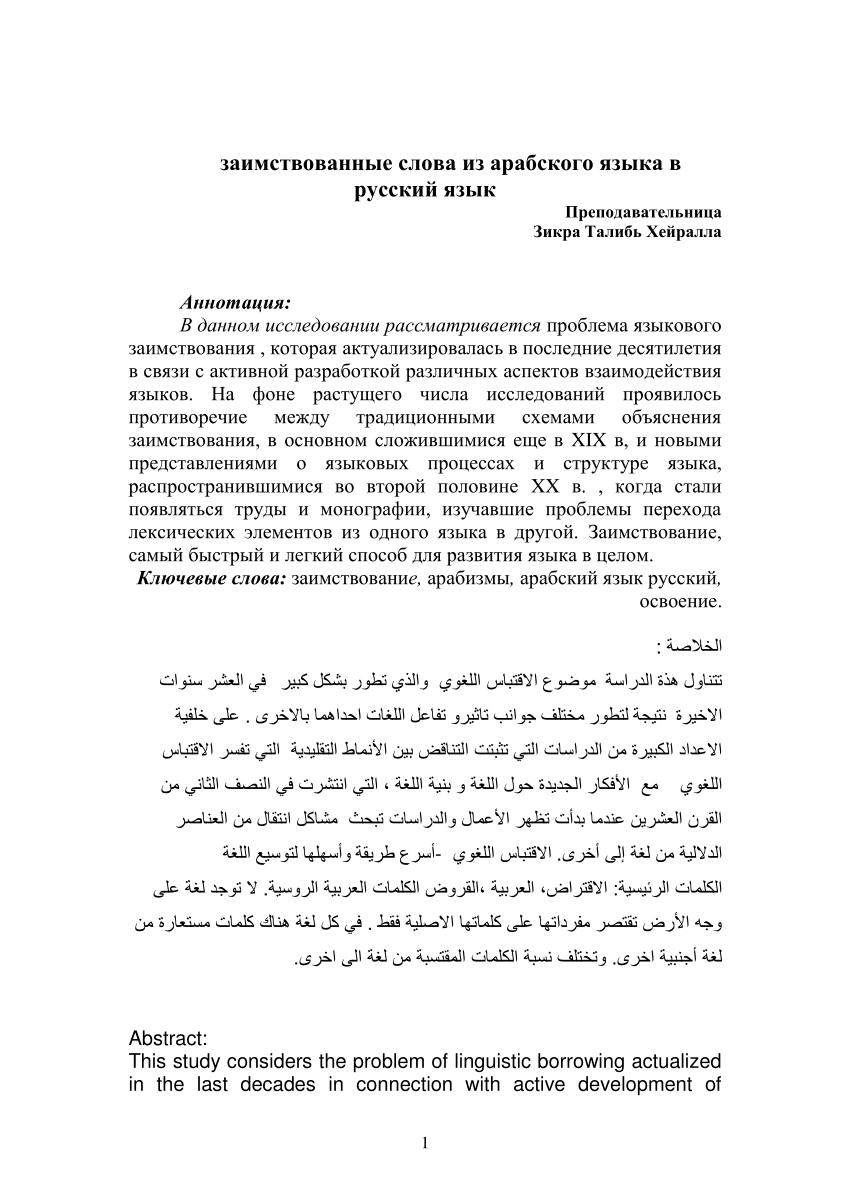 заимствованные слова из арабского языка в русский язык

Преподавательница
Зикра Талибь Хейралла

Аннотация:
В данном исследовании рассматривается проблема языкового заимствования , которая актуализировалась в последние десятилетия в связи с активной разработкой различных аспектов взаимодействия языков. На фоне растущего числа исследований проявилось противоречие между традиционными схемами объяснения заимствования, в основном сложившимися еще в XIX в, и новыми представлениями о языковых процессах и структуре языка, распространившимися во второй половине XX в. , когда стали появляться труды и монографии, изучавшие проблемы перехода лексических элементов из одного языка в другой. Заимствование, самый быстрый и легкий способ для развития языка в целом.
Ключевые слова: заимствование, арабизмы, арабский язык русский, освоение.

الخلاصة :
تتناول هذة الدراسة موضوع الاقتباس اللغوي والذي تطور بشكل كبير في العشر سنوات الاخيرة نتيجة لتطور مختلف جوانب تاثيرو تفاعل اللغات احداهما بالاخرى . على خلفية الاعداد الكبيرة من الدراسات التي تثبتت التناقض بين الأنماط التقليدية التي تفسر الاقتباس اللغوي مع الأفكار الجديدة حول اللغة و بنية اللغة ، التي انتشرت في النصف الثاني من القرن العشرين عندما بدأت تظهر الأعمال والدراسات تبحث مشاكل انتقال من العناصر الدلالية من لغة إلى أخرى. الاقتباس اللغوي -أسرع طريقة وأسهلها لتوسيع اللغة
الكلمات الرئيسية: الاقتراض، العربية ،القروض الكلمات العربية الروسية. لا توجد لغة على وجه الأرض تقتصر مفرداتها على كلماتها الاصلية فقط . في كل لغة هناك كلمات مستعارة من لغة أجنبية اخرى. وتختلف نسبة الكلمات المقتسبة من لغة الى اخرى.

Abstract:
This study considers the problem of linguistic borrowing actualized in the last decades in connection with active development of

1